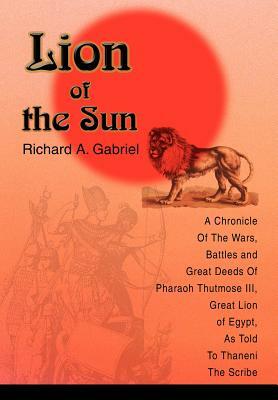 Lion of the Sun

Richard A. Gabriel

A Chronicle Of The Wars, Battles and Great Deeds Of Pharaoh Thutmose III, Great Lion of Egypt, As Told To Thaneni The Scribe